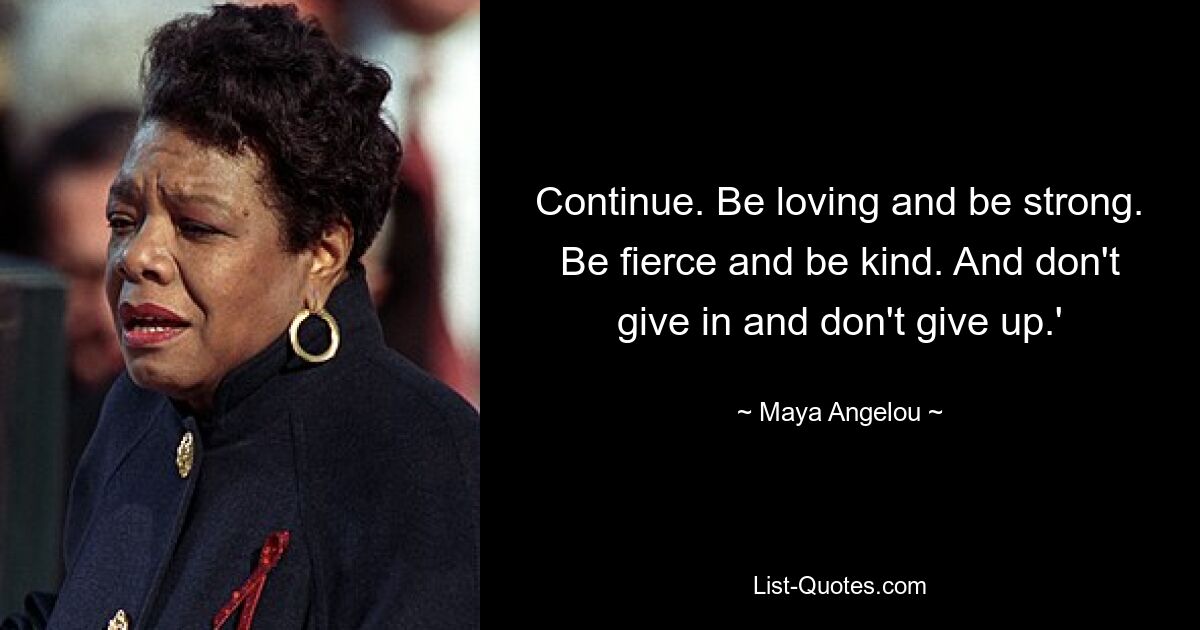 Continue. Be loving and be strong. Be fierce and be kind. And don't give in and don't give up.'

~ Maya Angelou ~

List-Quotes.com